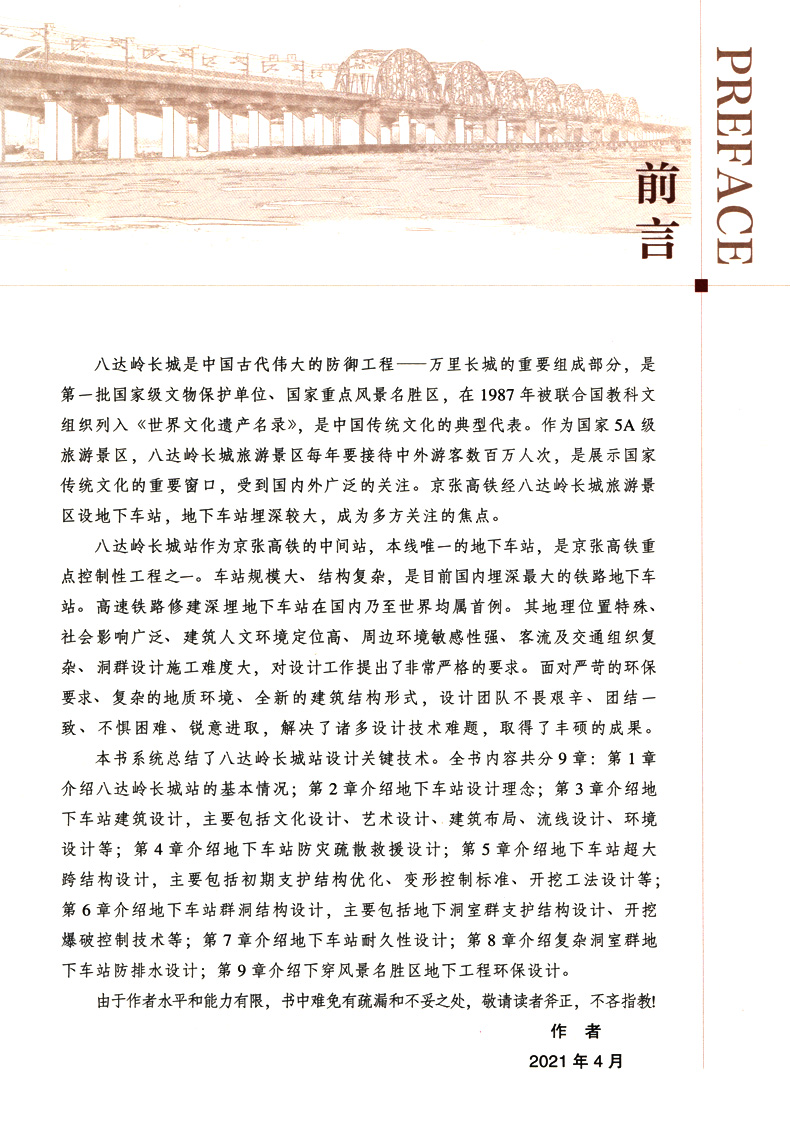 PREFACE

前言

八达岭长城是中国古代伟大的防御工程——万里长城的重要组成部分，是第一批国家级文物保护单位、国家重点风景名胜区，在1987年被联合国教科文组织列入《世界文化遗产名录》，是中国传统文化的典型代表。作为国家5A级旅游景区，八达岭长城旅游景区每年要接待中外游客数百万人次，是展示国家传统文化的重要窗口，受到国内外广泛的关注。京张高铁经八达岭长城旅游景区设地下车站，地下车站埋深较大，成为多方关注的焦点。

八达岭长城站作为京张高铁的中间站，本线唯一的地下车站，是京张高铁重点控制性工程之一。车站规模大、结构复杂，是目前国内埋深最大的铁路地下车站。高速铁路修建深埋地下车站在国内乃至世界均属首例。其地理位置特殊、社会影响广泛、建筑人文环境定位高、周边环境敏感性强、客流及交通组织复杂、洞群设计施工难度大，对设计工作提出了非常严格的要求。面对严苛的环保要求、复杂的地质环境、全新的建筑结构形式，设计团队不畏艰辛、团结一致、不惧困难、锐意进取，解决了诸多设计技术难题，取得了丰硕的成果。

本书系统总结了八达岭长城站设计关键技术。全书内容共分9章：第1章介绍八达岭长城站的基本情况；第2章介绍地下车站设计理念；第3章介绍地下车站建筑设计，主要包括文化设计、艺术设计、建筑布局、流线设计、环境设计等；第4章介绍地下车站防灾疏散救援设计；第5章介绍地下车站超大跨结构设计，主要包括初期支护结构优化、变形控制标准、开挖工法设计等；第6章介绍地下车站群洞结构设计，主要包括地下洞室群支护结构设计、开挖爆破控制技术等；第7章介绍地下车站耐久性设计；第8章介绍复杂洞室群地下车站防排水设计；第9章介绍下穿风景名胜区地下工程环保设计。

由于作者水平和能力有限，书中难免有疏漏和不妥之处，敬请读者斧正，不吝指教!

作 者

2021年4月